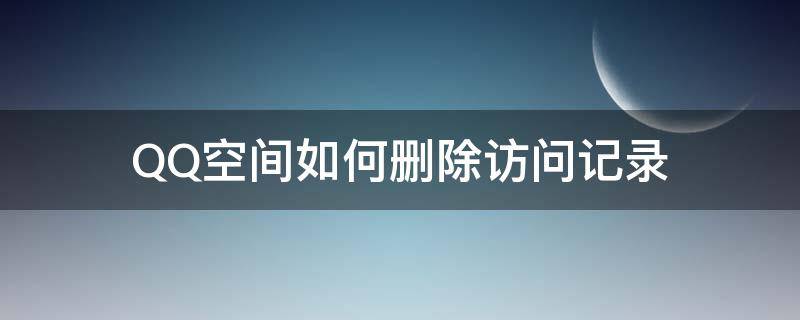 QQ空间如何删除访问记录